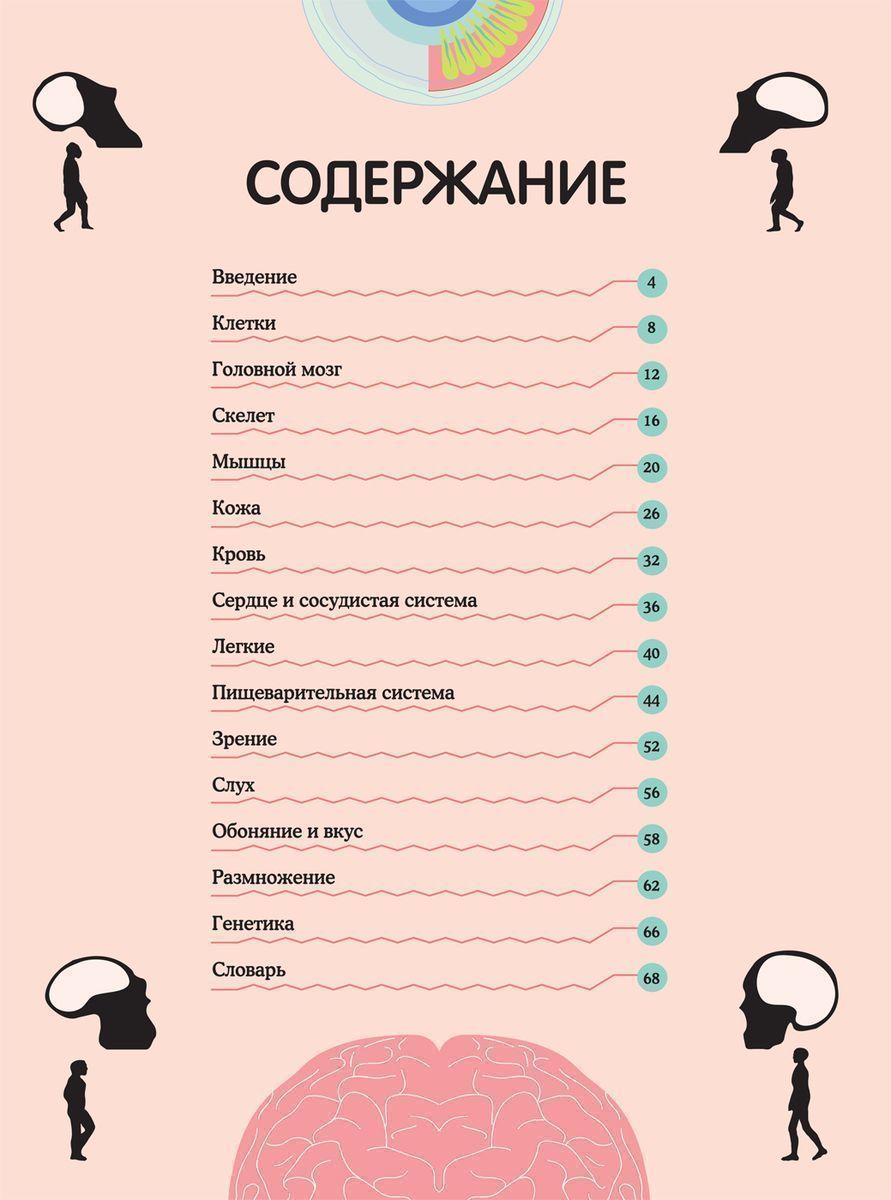 СОДЕРЖАНИЕ

Введение 4
Клетки 8
Головной мозг 12
Скелет 16
Мышцы 20
Кожа 26
Кровь 32
Сердце и сосудистая система 36
Легкие 40
Пищеварительная система 44
Зрение 52
Слух 56
Обоняние и вкус 58
Размножение 62
Генетика 66
Словарь 68